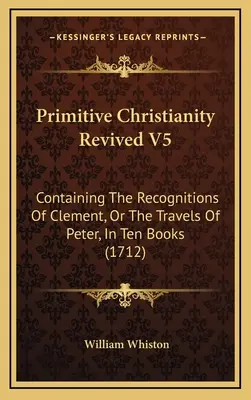 —KESSINGER'S LEGACY REPRINTS—

Primitive Christianity Revived V5

Containing The Recognitions Of Clement, Or The Travels Of Peter, In Ten Books (1712)

William Whiston